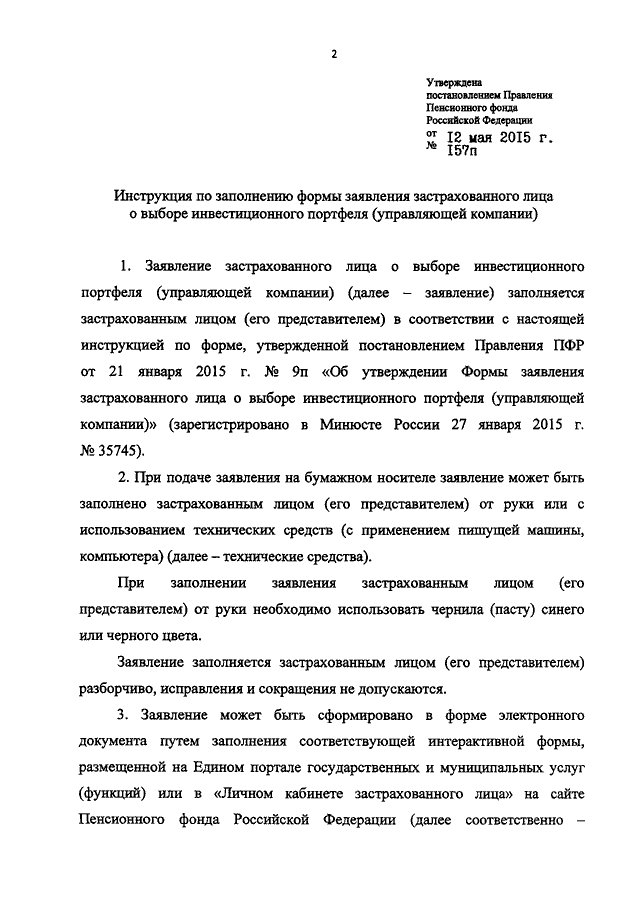 2

Утверждена
постановлением Правления
Пенсионного фонда
Российской Федерации
от 12 мая 2015 г.
№ 157п

Инструкция по заполнению формы заявления застрахованного лица о выборе инвестиционного портфеля (управляющей компании)

1. Заявление застрахованного лица о выборе инвестиционного портфеля (управляющей компании) (далее – заявление) заполняется застрахованным лицом (его представителем) в соответствии с настоящей инструкцией по форме, утвержденной постановлением Правления ПФР от 21 января 2015 г. № 9п «Об утверждении Формы заявления застрахованного лица о выборе инвестиционного портфеля (управляющей компании)» (зарегистрировано в Минюсте России 27 января 2015 г. № 35745).

2. При подаче заявления на бумажном носителе заявление может быть заполнено застрахованным лицом (его представителем) от руки или с использованием технических средств (с применением пишущей машины, компьютера) (далее – технические средства).

При заполнении заявления застрахованным лицом (его представителем) от руки необходимо использовать чернила (пасту) синего или черного цвета.

Заявление заполняется застрахованным лицом (его представителем) разборчиво, исправления и сокращения не допускаются.

3. Заявление может быть сформировано в форме электронного документа путем заполнения соответствующей интерактивной формы, размещенной на Едином портале государственных и муниципальных услуг (функций) или в «Личном кабинете застрахованного лица» на сайте Пенсионного фонда Российской Федерации (далее соответственно –